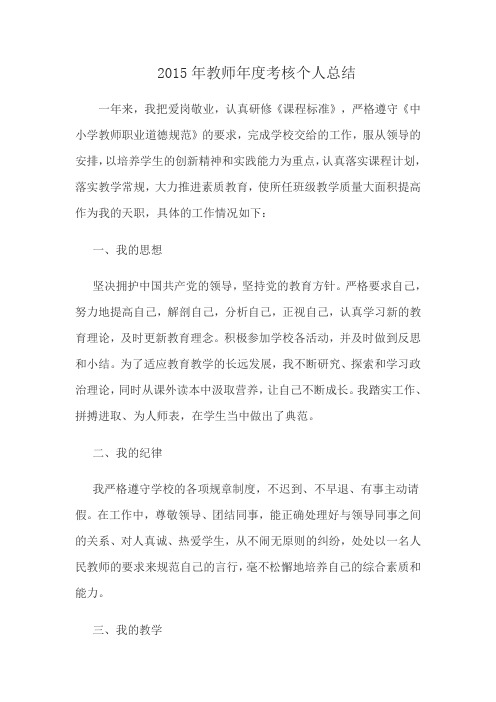 2015 年教师年度考核个人总结

一年来，我把爱岗敬业，认真研修《课程标准》，严格遵守《中小学教师职业道德规范》的要求，完成学校交给的工作，服从领导的安排，以培养学生的创新精神和实践能力为重点，认真落实课程计划，落实教学常规，大力推进素质教育，使所任班级教学质量大面积提高作为我的天职，具体的工作情况如下：

一、我的思想

坚决拥护中国共产党的领导，坚持党的教育方针。严格要求自己，努力地提高自己，解剖自己，分析自己，正视自己，认真学习新的教育理论，及时更新教育理念。积极参加学校各活动，并及时做到反思和小结。为了适应教育教学的长远发展，我不断研究、探索和学习政治理论，同时从课外读本中汲取营养，让自己不断成长。我踏实工作、拼搏进取、为人师表，在学生当中做出了典范。

二、我的纪律

我严格遵守学校的各项规章制度，不迟到、不早退、有事主动请假。在工作中，尊敬领导、团结同事，能正确处理好与领导同事之间的关系、对人真诚、热爱学生，从不闹无原则的纠纷，处处以一名人民教师的要求来规范自己的言行，毫不松懈地培养自己的综合素质和能力。

三、我的教学